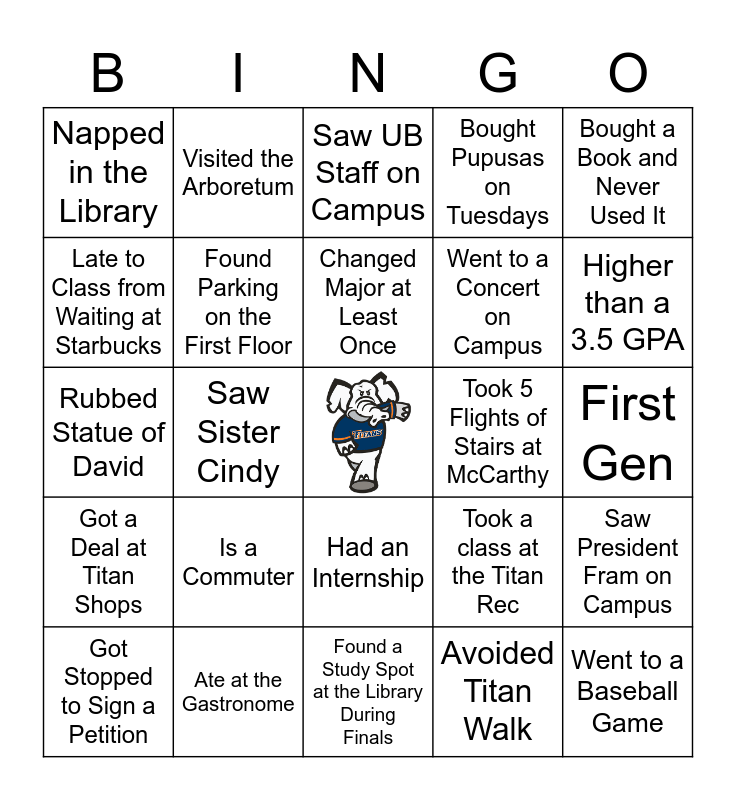 | B | I | N | G | O |
|---|---|---|---|---|
| Napped in the Library | Visited the Arboretum | Saw UB Staff on Campus | Bought Pupusas on Tuesdays | Bought a Book and Never Used It |
| Late to Class from Waiting at Starbucks | Found Parking on the First Floor | Changed Major at Least Once | Went to a Concert on Campus | Higher than a 3.5 GPA |
| Rubbed Statue of David | Saw Sister Cindy | TITANS | Took 5 Flights of Stairs at McCarthy | First Gen |
| Got a Deal at Titan Shops | Is a Commuter | Had an Internship | Took a class at the Titan Rec | Saw President Fram on Campus |
| Got Stopped to Sign a Petition | Ate at the Gastronome | Found a Study Spot at the Library During Finals | Avoided Titan Walk | Went to a Baseball Game |